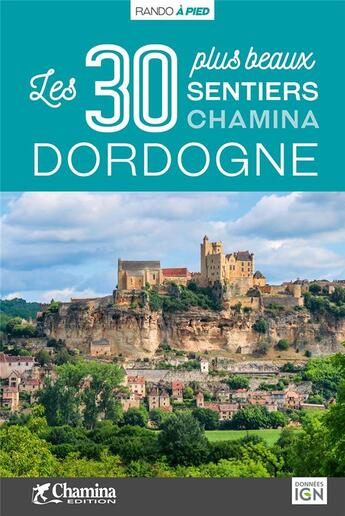 RANDO À PIED

Les 30 plus beaux SENTIERS CHAMINA
DORDOGNE

Chamina EDITION

DONNÉES IGN